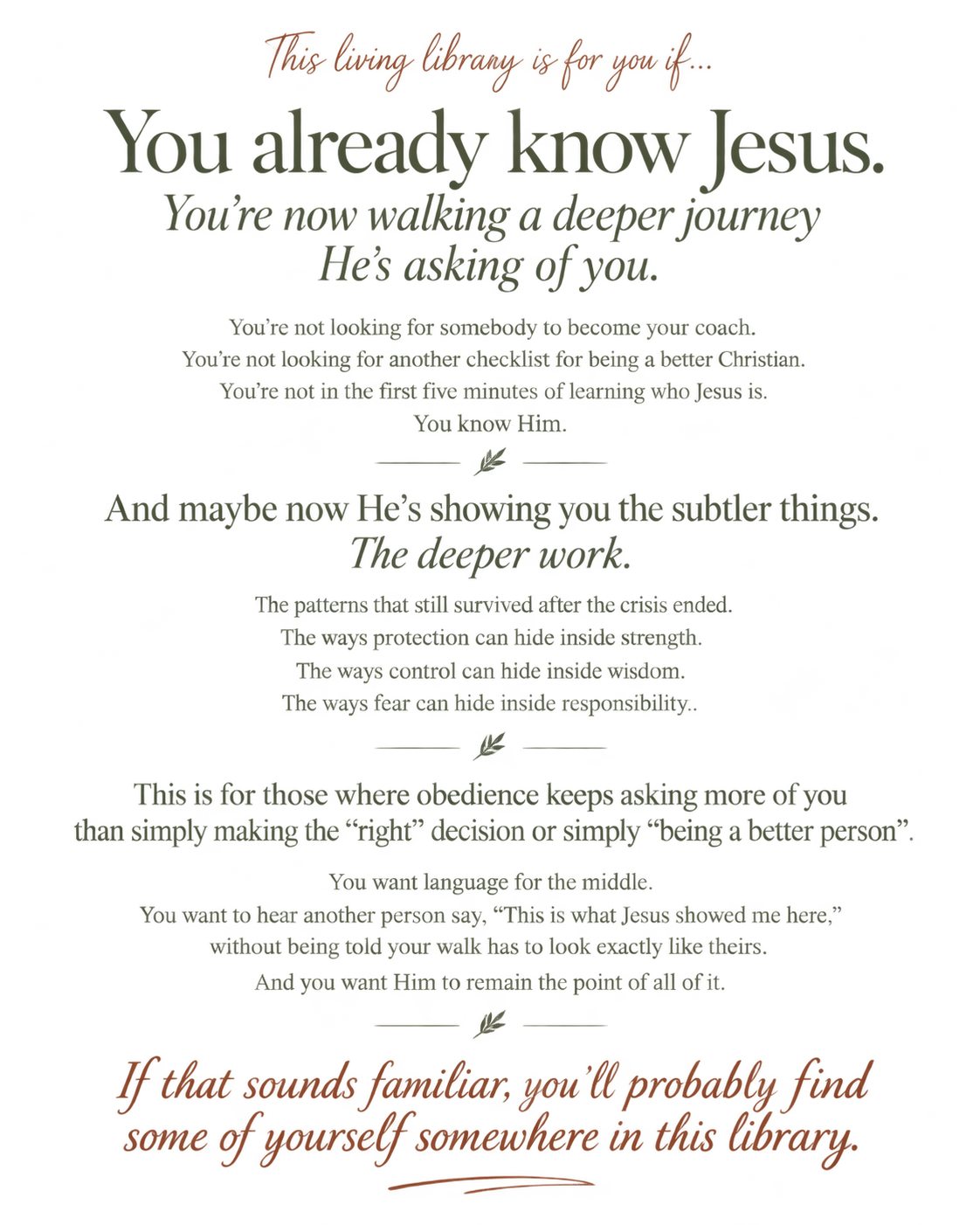 This living library is for you if...

You already know Jesus.

You're now walking a deeper journey
He's asking of you.

You're not looking for somebody to become your coach.
You're not looking for another checklist for being a better Christian.
You're not in the first five minutes of learning who Jesus is.
You know Him.

And maybe now He's showing you the subtler things.
The deeper work.

The patterns that still survived after the crisis ended.
The ways protection can hide inside strength.
The ways control can hide inside wisdom.
The ways fear can hide inside responsibility..

This is for those where obedience keeps asking more of you than simply making the "right" decision or simply "being a better person".

You want language for the middle.
You want to hear another person say, "This is what Jesus showed me here," without being told your walk has to look exactly like theirs.
And you want Him to remain the point of all of it.

If that sounds familiar, you'll probably find some of yourself somewhere in this library.